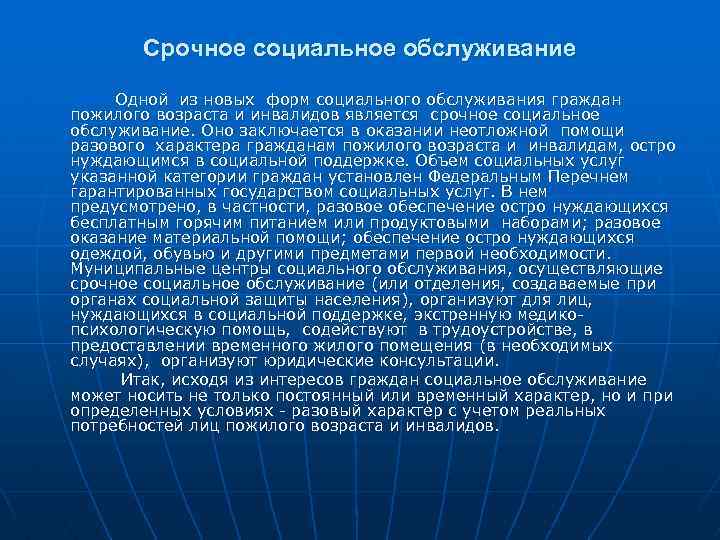 Срочное социальное обслуживание

Одной из новых форм социального обслуживания граждан пожилого возраста и инвалидов является срочное социальное обслуживание. Оно заключается в оказании неотложной помощи разового характера гражданам пожилого возраста и инвалидам, остро нуждающимся в социальной поддержке. Объем социальных услуг указанной категории граждан установлен Федеральным Перечнем гарантированных государством социальных услуг. В нем предусмотрено, в частности, разовое обеспечение остро нуждающихся бесплатным горячим питанием или продуктовыми наборами; разовое оказание материальной помощи; обеспечение остро нуждающихся одеждой, обувью и другими предметами первой необходимости. Муниципальные центры социального обслуживания, осуществляющие срочное социальное обслуживание (или отделения, создаваемые при органах социальной защиты населения), организуют для лиц, нуждающихся в социальной поддержке, экстренную медико-психологическую помощь, содействуют в трудоустройстве, в предоставлении временного жилого помещения (в необходимых случаях), организуют юридические консультации.

Итак, исходя из интересов граждан социальное обслуживание может носить не только постоянный или временный характер, но и при определенных условиях - разовый характер с учетом реальных потребностей лиц пожилого возраста и инвалидов.